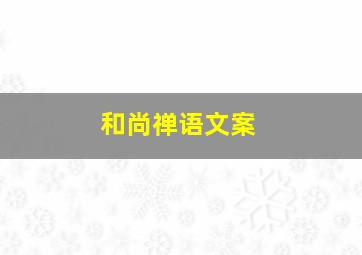 和尚禅语文案